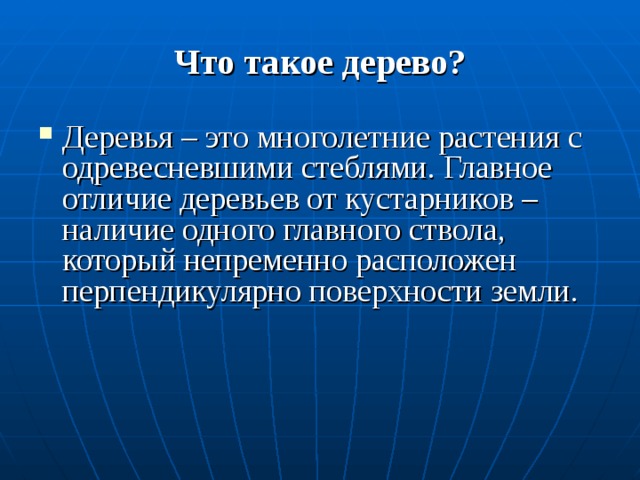 Что такое дерево?

Деревья – это многолетние растения с одревесневшими стеблями. Главное отличие деревьев от кустарников – наличие одного главного ствола, который непременно расположен перпендикулярно поверхности земли.